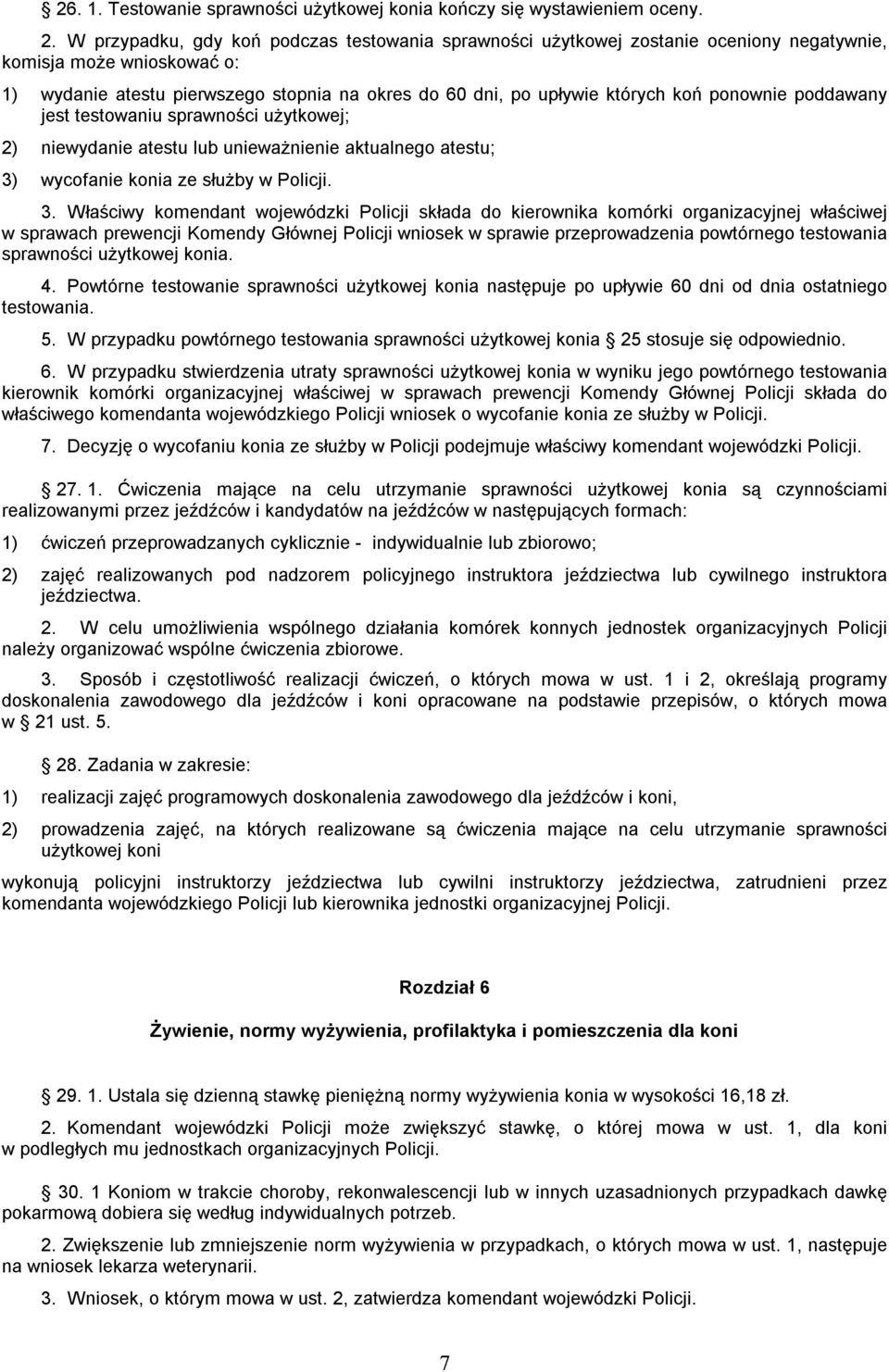 § 26. 1. Testowanie sprawności użytkowej konia kończy się wystawieniem oceny.

2. W przypadku, gdy koń podczas testowania sprawności użytkowej zostanie oceniony negatywnie, komisja może wnioskować o:

1) wydanie atestu pierwszego stopnia na okres do 60 dni, po upływie których koń ponownie poddawany jest testowaniu sprawności użytkowej;

2) niewydanie atestu lub unieważnienie aktualnego atestu;

3) wycofanie konia ze służby w Policji.

3. Właściwy komendant wojewódzki Policji składa do kierownika komórki organizacyjnej właściwej w sprawach prewencji Komendy Głównej Policji wniosek w sprawie przeprowadzenia powtórnego testowania sprawności użytkowej konia.

4. Powtórne testowanie sprawności użytkowej konia następuje po upływie 60 dni od dnia ostatniego testowania.

5. W przypadku powtórnego testowania sprawności użytkowej konia § 25 stosuje się odpowiednio.

6. W przypadku stwierdzenia utraty sprawności użytkowej konia w wyniku jego powtórnego testowania kierownik komórki organizacyjnej właściwej w sprawach prewencji Komendy Głównej Policji składa do właściwego komendanta wojewódzkiego Policji wniosek o wycofanie konia ze służby w Policji.

7. Decyzję o wycofaniu konia ze służby w Policji podejmuje właściwy komendant wojewódzki Policji.

§ 27. 1. Ćwiczenia mające na celu utrzymanie sprawności użytkowej konia są czynnościami realizowanymi przez jeźdźców i kandydatów na jeźdźców w następujących formach:

1) ćwiczeń przeprowadzanych cyklicznie - indywidualnie lub zbiorowo;

2) zajęć realizowanych pod nadzorem policyjnego instruktora jeździectwa lub cywilnego instruktora jeździectwa.

2. W celu umożliwienia wspólnego działania komórek konnych jednostek organizacyjnych Policji należy organizować wspólne ćwiczenia zbiorowe.

3. Sposób i częstotliwość realizacji ćwiczeń, o których mowa w ust. 1 i 2, określają programy doskonalenia zawodowego dla jeźdźców i koni opracowane na podstawie przepisów, o których mowa w § 21 ust. 5.

§ 28. Zadania w zakresie:

1) realizacji zajęć programowych doskonalenia zawodowego dla jeźdźców i koni,

2) prowadzenia zajęć, na których realizowane są ćwiczenia mające na celu utrzymanie sprawności użytkowej koni

wykonują policyjni instruktorzy jeździectwa lub cywilni instruktorzy jeździectwa, zatrudnieni przez komendanta wojewódzkiego Policji lub kierownika jednostki organizacyjnej Policji.

Rozdział 6

Żywienie, normy wyżywienia, profilaktyka i pomieszczenia dla koni

§ 29. 1. Ustala się dzienną stawkę pieniężną normy wyżywienia konia w wysokości 16,18 zł.

2. Komendant wojewódzki Policji może zwiększyć stawkę, o której mowa w ust. 1, dla koni w podległych mu jednostkach organizacyjnych Policji.

§ 30. 1 Koniom w trakcie choroby, rekonwalescencji lub w innych uzasadnionych przypadkach dawkę pokarmową dobiera się według indywidualnych potrzeb.

2. Zwiększenie lub zmniejszenie norm wyżywienia w przypadkach, o których mowa w ust. 1, następuje na wniosek lekarza weterynarii.

3. Wniosek, o którym mowa w ust. 2, zatwierdza komendant wojewódzki Policji.

7